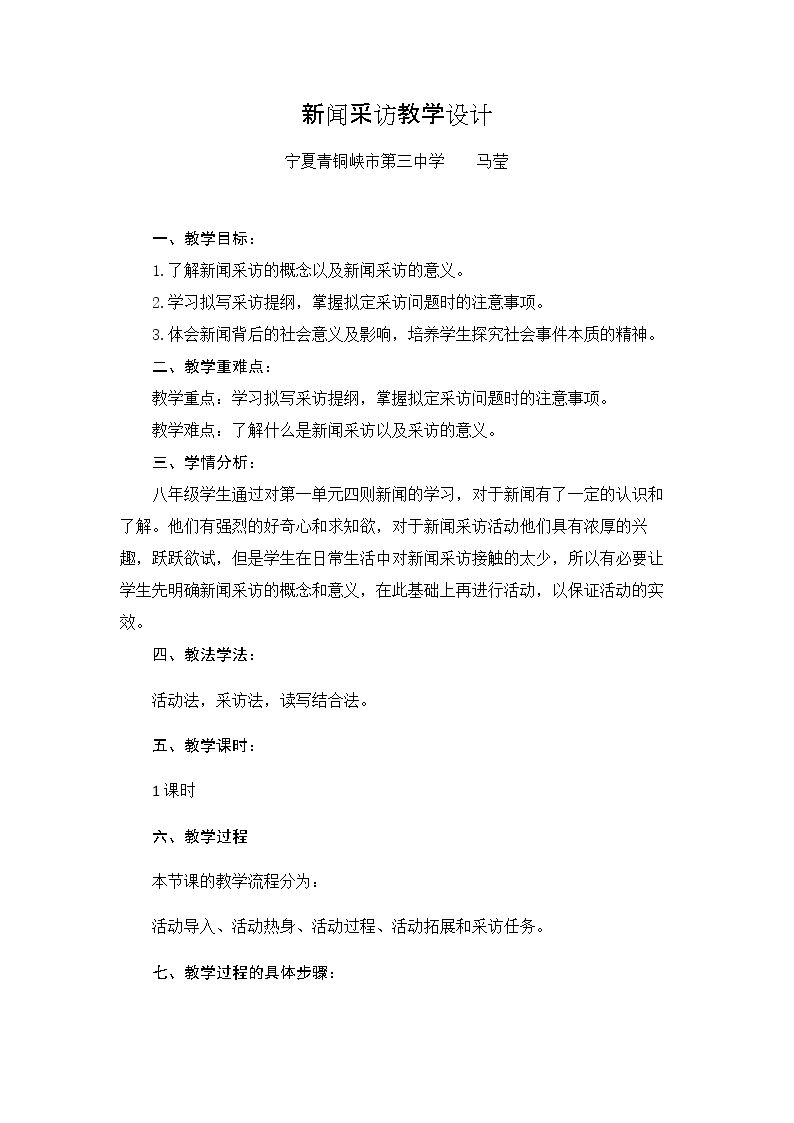 新闻采访教学设计

宁夏青铜峡市第三中学 马莹

一、教学目标：

1.了解新闻采访的概念以及新闻采访的意义。

2.学习拟写采访提纲，掌握拟定采访问题时的注意事项。

3.体会新闻背后的社会意义及影响，培养学生探究社会事件本质的精神。

二、教学重难点：

教学重点：学习拟写采访提纲，掌握拟定采访问题时的注意事项。

教学难点：了解什么是新闻采访以及采访的意义。

三、学情分析：

八年级学生通过对第一单元四则新闻的学习，对于新闻有了一定的认识和了解。他们有强烈的好奇心和求知欲，对于新闻采访活动他们具有浓厚的兴趣，跃跃欲试，但是学生在日常生活中对新闻采访接触的太少，所以有必要让学生先明确新闻采访的概念和意义，在此基础上再进行活动，以保证活动的实效。

四、教法学法：

活动法，采访法，读写结合法。

五、教学课时：

1课时

六、教学过程

本节课的教学流程分为：

活动导入、活动热身、活动过程、活动拓展和采访任务。

七、教学过程的具体步骤：